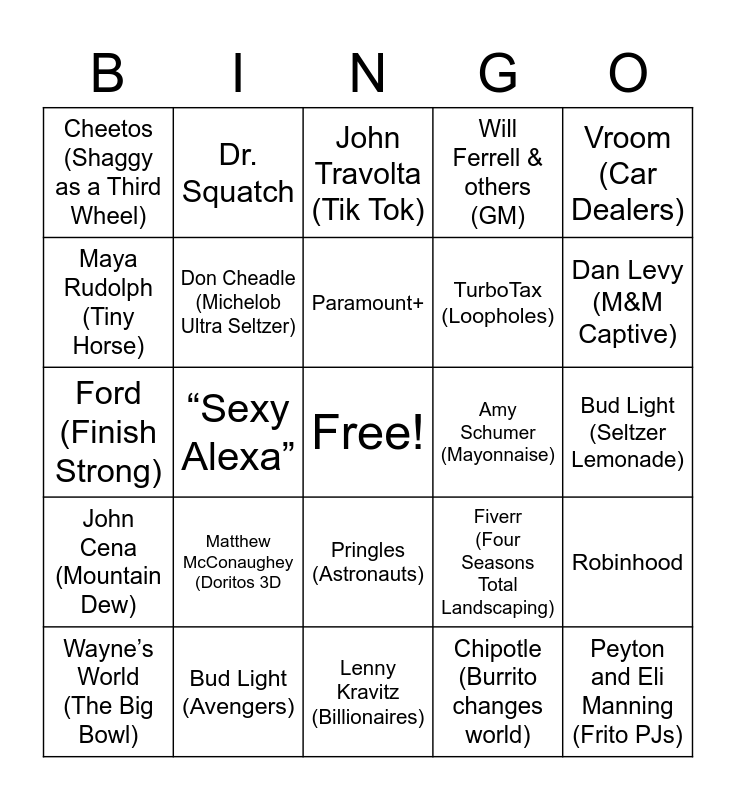 | B | I | N | G | O |
|---|---|---|---|---|
| Cheetos (Shaggy as a Third Wheel) | Dr. Squatch | John Travolta (Tik Tok) | Will Ferrell & others (GM) | Vroom (Car Dealers) |
| Maya Rudolph (Tiny Horse) | Don Cheadle (Michelob Ultra Seltzer) | Paramount+ | TurboTax (Loopholes) | Dan Levy (M&M Captive) |
| Ford (Finish Strong) | “Sexy Alexa” | Free! | Amy Schumer (Mayonnaise) | Bud Light (Seltzer Lemonade) |
| John Cena (Mountain Dew) | Matthew McConaughey (Doritos 3D | Pringles (Astronauts) | Fiverr (Four Seasons Total Landscaping) | Robinhood |
| Wayne’s World (The Big Bowl) | Bud Light (Avengers) | Lenny Kravitz (Billionaires) | Chipotle (Burrito changes world) | Peyton and Eli Manning (Frito PJs) |